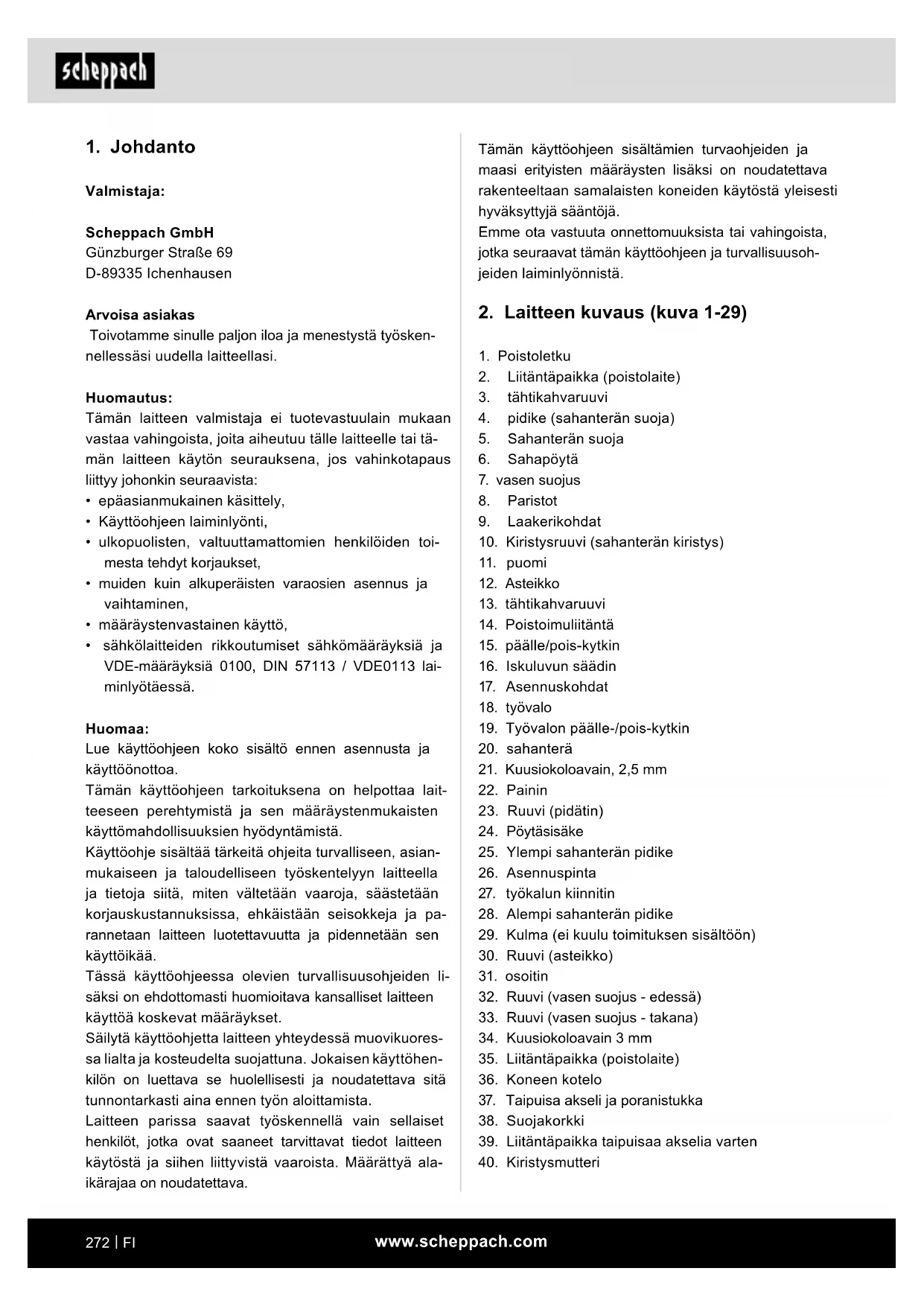 scheppach

1. Johdanto

Valmistaja:

Scheppach GmbH
Günzburger Straße 69
D-89335 Ichenhausen

Arvoisa asiakas
Toivotamme sinulle paljon iloa ja menestystä työskennellessäsi uudella laitteellasi.

Huomautus:
Tämän laitteen valmistaja ei tuotevastuulain mukaan vastaa vahingoista, joita aiheutuu tälle laitteelle tai tämän laitteen käytön seurauksena, jos vahinkotapaus liittyy johonkin seuraavista:
• epäasianmukainen käsittely,
• Käyttöohjeen laiminlyönti,
• ulkopuolisten, valtuuttamattomien henkilöiden toimesta tehdyt korjaukset,
• muiden kuin alkuperäisten varaosien asennus ja vaihtaminen,
• määräystenvastainen käyttö,
• sähkölaitteiden rikkoutumiset sähkömääräyksiä ja VDE-määräyksiä 0100, DIN 57113 / VDE0113 laiminlyötäessä.

Huomaa:
Lue käyttöohjeen koko sisältö ennen asennusta ja käyttöönottoa.
Tämän käyttöohjeen tarkoituksena on helpottaa laitteeseen perehtymistä ja sen määräystenmukaisten käyttömahdollisuuksien hyödyntämistä.
Käyttöohje sisältää tärkeitä ohjeita turvalliseen, asianmukaiseen ja taloudelliseen työskentelyyn laitteella ja tietoja siitä, miten vältetään vaaroja, säästetään korjauskustannuksissa, ehkäistään seisokkeja ja parannetaan laitteen luotettavuutta ja pidennetään sen käyttöikää.
Tässä käyttöohjeessa olevien turvallisuusohjeiden lisäksi on ehdottomasti huomioitava kansalliset laitteen käyttöä koskevat määräykset.
Säilytä käyttöohjetta laitteen yhteydessä muovikuoressa lialta ja kosteudelta suojattuna. Jokaisen käyttöhenkilön on luettava se huolellisesti ja noudatettava sitä tunnontarkasti aina ennen työn aloittamista.
Laitteen parissa saavat työskennellä vain sellaiset henkilöt, jotka ovat saaneet tarvittavat tiedot laitteen käytöstä ja siihen liittyvistä vaaroista. Määrättyä alaikärajaa on noudatettava.

Tämän käyttöohjeen sisältämien turvaohjeiden ja maasi erityisten määräysten lisäksi on noudatettava rakenteeltaan samalaisten koneiden käytöstä yleisesti hyväksyttyjä sääntöjä.
Emme ota vastuuta onnettomuuksista tai vahingoista, jotka seuraavat tämän käyttöohjeen ja turvallisuusohjeiden laiminlyönnistä.

2. Laitteen kuvaus (kuva 1-29)

1. Poistoletku
2. Liitäntäpaikka (poistolaite)
3. tähtikahvaruuvi
4. pidike (sahanterän suoja)
5. Sahanterän suoja
6. Sahapöytä
7. vasen suojus
8. Paristot
9. Laakerikohdat
10. Kiristysruuvi (sahanterän kiristys)
11. puomi
12. Asteikko
13. tähtikahvaruuvi
14. Poistoimuliitäntä
15. päälle/pois-kytkin
16. Iskuluvun säädin
17. Asennuskohdat
18. työvalo
19. Työvalon päälle-/pois-kytkin
20. sahanterä
21. Kuusiokoloavain, 2,5 mm
22. Painin
23. Ruuvi (pidätin)
24. Pöytäsisäke
25. Ylempi sahanterän pidike
26. Asennuspinta
27. työkalun kiinnitin
28. Alempi sahanterän pidike
29. Kulma (ei kuulu toimituksen sisältöön)
30. Ruuvi (asteikko)
31. osoitin
32. Ruuvi (vasen suojus - edessä)
33. Ruuvi (vasen suojus - takana)
34. Kuusiokoloavain 3 mm
35. Liitäntäpaikka (poistolaite)
36. Koneen kotelo
37. Taipuisa akseli ja poranistukka
38. Suojakorkki
39. Liitäntäpaikka taipuisaa akselia varten
40. Kiristysmutteri

272 | FI
www.scheppach.com